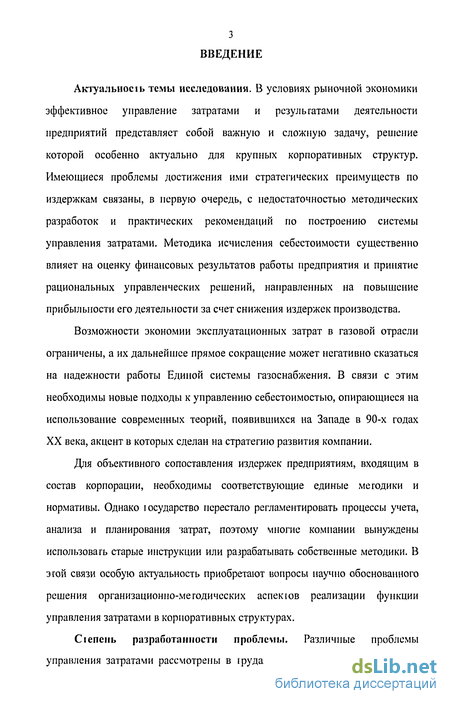 3

ВВЕДЕНИЕ

Актуальность темы исследования. В условиях рыночной экономики эффективное управление затратами и результатами деятельности предприятий представляет собой важную и сложную задачу, решение которой особенно актуально для крупных корпоративных структур. Имеющиеся проблемы достижения ими стратегических преимуществ по издержкам связаны, в первую очередь, с недостаточностью методических разработок и практических рекомендаций по построению системы управления затратами. Методика исчисления себестоимости существенно влияет на оценку финансовых результатов работы предприятия и принятие рациональных управленческих решений, направленных на повышение прибыльности его деятельности за счет снижения издержек производства.

Возможности экономии эксплуатационных затрат в газовой отрасли ограничены, а их дальнейшее прямое сокращение может негативно сказаться на надежности работы Единой системы газоснабжения. В связи с этим необходимы новые подходы к управлению себестоимостью, опирающиеся на использование современных теорий, появившихся на Западе в 90-х годах XX века, акцент в которых сделан на стратегию развития компании.

Для объективного сопоставления издержек предприятиям, входящим в состав корпорации, необходимы соответствующие единые методики и нормативы. Однако государство перестало регламентировать процессы учета, анализа и планирования затрат, поэтому многие компании вынуждены использовать старые инструкции или разрабатывать собственные методики. В этой связи особую актуальность приобретают вопросы научно обоснованного решения организационно-методических аспектов реализации функции управления затратами в корпоративных структурах.

Степень разработанности проблемы. Различные проблемы управления затратами рассмотрены в труда

dsLib.net
библиотека диссертаций